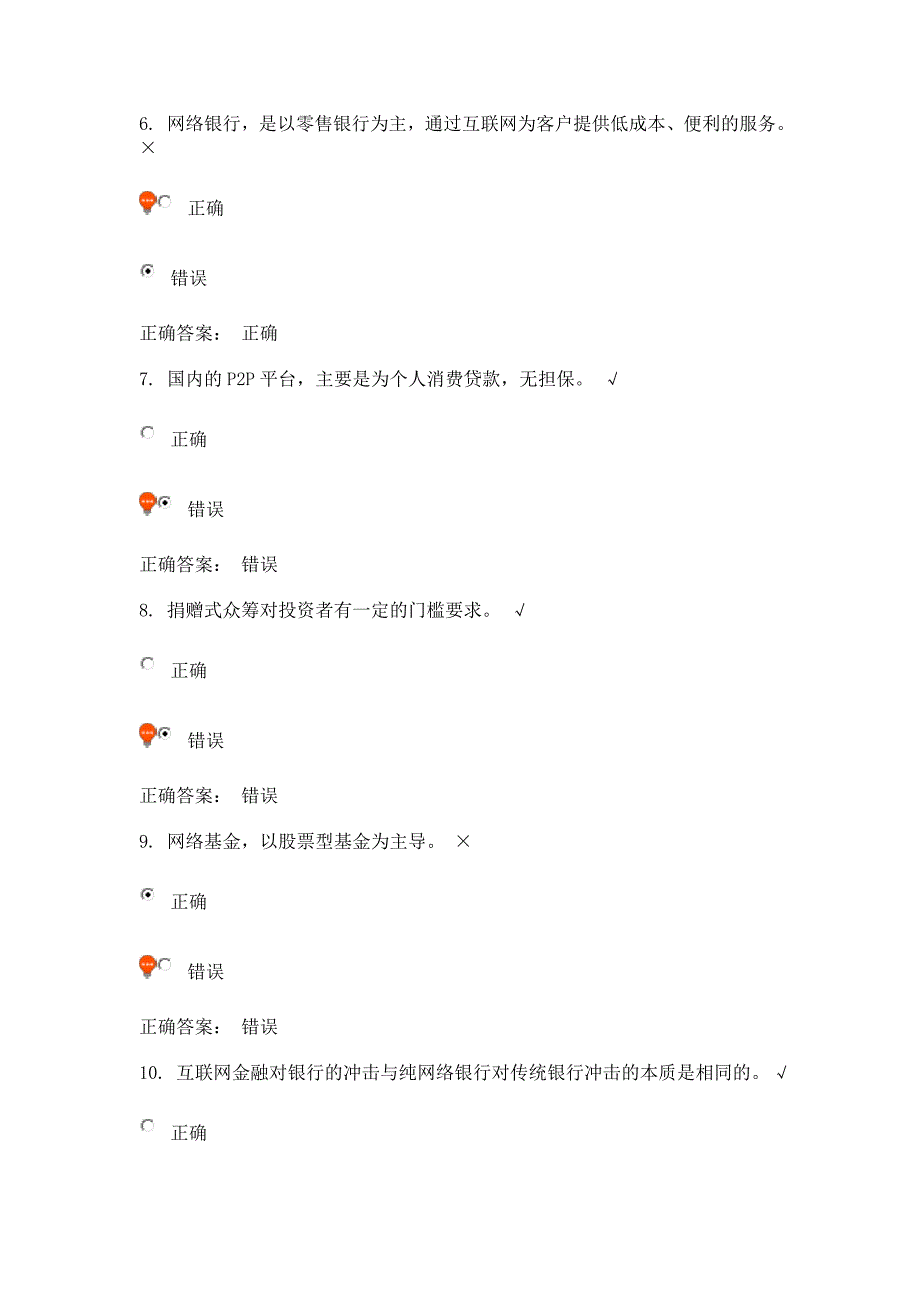 6. 网络银行，是以零售银行为主，通过互联网为客户提供低成本、便利的服务。 ×

正确

错误

正确答案： 正确

7. 国内的 P2P 平台，主要是为个人消费贷款，无担保。 √

正确

错误

正确答案： 错误

8. 捐赠式众筹对投资者有一定的门槛要求。 √

正确

错误

正确答案： 错误

9. 网络基金，以股票型基金为主导。 ×

正确

错误

正确答案： 错误

10. 互联网金融对银行的冲击与纯网络银行对传统银行冲击的本质是相同的。 √

正确